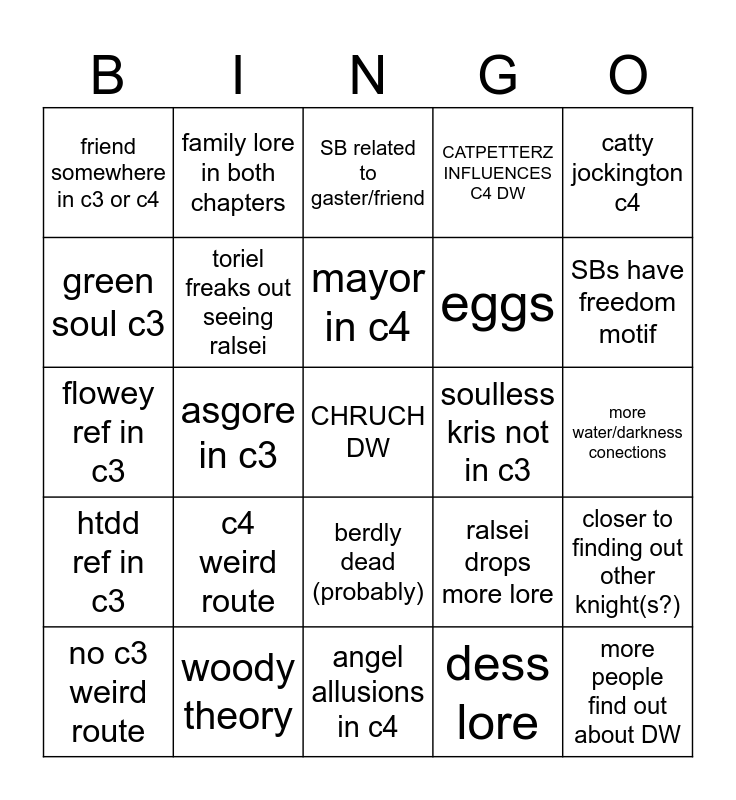 | B | I | N | G | O |
|---|---|---|---|---|
| friend somewhere in c3 or c4 | family lore in both chapters | SB related to gaster/friend | CATPETTERZ INFLUENCES C4 DW | catty jockington c4 |
| green soul c3 | toriel freaks out seeing ralsei | mayor in c4 | eggs | SBs have freedom motif |
| flowey ref in c3 | asgore in c3 | CHRUCH DW | soulless kris not in c3 | more water/darkness conections |
| htdd ref in c3 | c4 weird route | berdly dead (probably) | ralsei drops more lore | closer to finding out other knight(s?) |
| no c3 weird route | woody theory | angel allusions in c4 | dess lore | more people find out about DW |